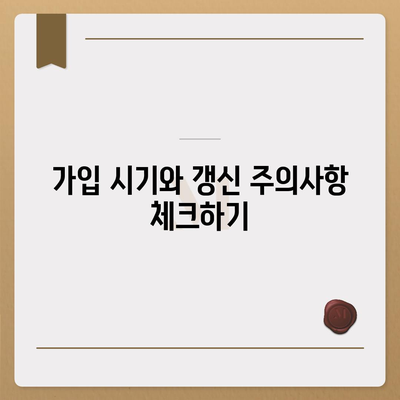 가입 시기와 갱신 주의사항 체크하기